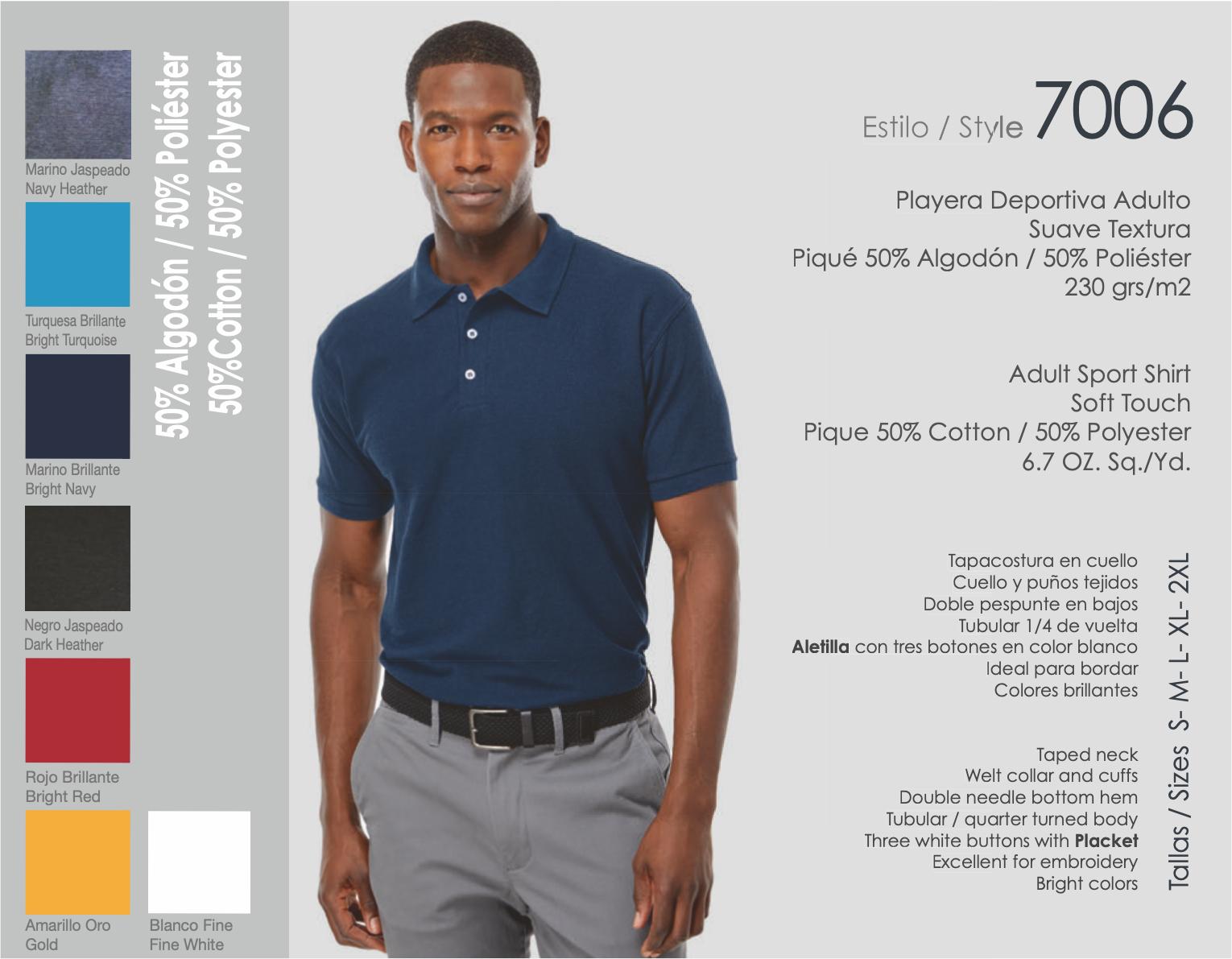 Marino Jaspeado
Navy Heather

Turquesa Brillante
Bright Turquoise

Marino Brillante
Bright Navy

Negro Jaspeado
Dark Heather

Rojo Brillante
Bright Red

Amarillo Oro
Gold

Blanco Fine
Fine White

50% Algodón / 50% Poliéster
50%Cotton / 50% Polyester

Estilo / Style 7006

Playera Deportiva Adulto
Suave Textura
Piqué 50% Algodón / 50% Poliéster
230 grs/m2

Adult Sport Shirt
Soft Touch
Pique 50% Cotton / 50% Polyester
6.7 OZ. Sq./Yd.

Tapacostura en cuello
Cuello y puños tejidos
Doble pespunte en bajos
Tubular 1/4 de vuelta
Aletilla con tres botones en color blanco
Ideal para bordar
Colores brillantes

Taped neck
Welt collar and cuffs
Double needle bottom hem
Tubular / quarter turned body
Three white buttons with Placket
Excellent for embroidery
Bright colors

Tallas / Sizes S- M- L- XL- 2XL